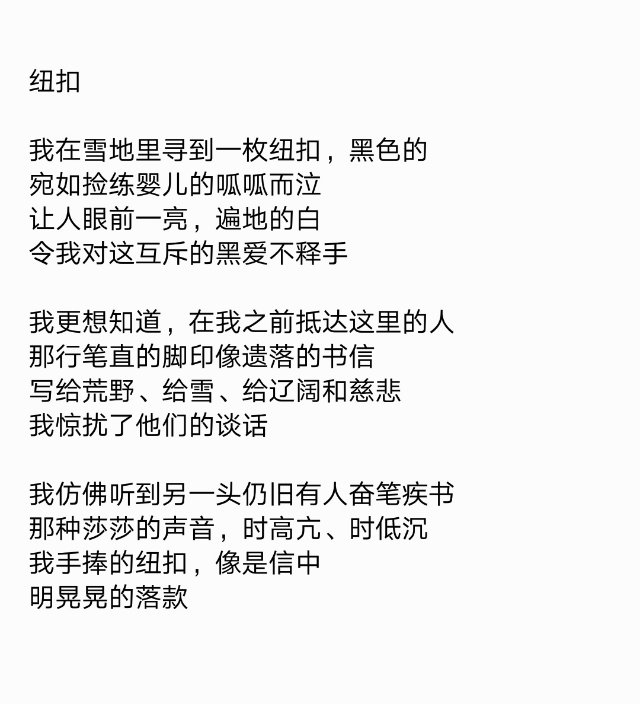 纽扣

我在雪地里寻到一枚纽扣，黑色的
宛如捡练婴儿的呱呱而泣
让人眼前一亮，遍地的白
令我对这互斥的黑爱不释手

我更想知道，在我之前抵达这里的人
那行笔直的脚印像遗落的书信
写给荒野、给雪、给辽阔和慈悲
我惊扰了他们的谈话

我仿佛听到另一头仍旧有人奋笔疾书
那种莎莎的声音，时高亢、时低沉
我手捧的纽扣，像是信中
明晃晃的落款